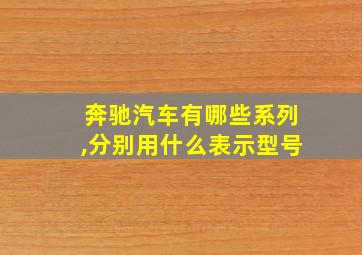 奔驰汽车有哪些系列,分别用什么表示型号